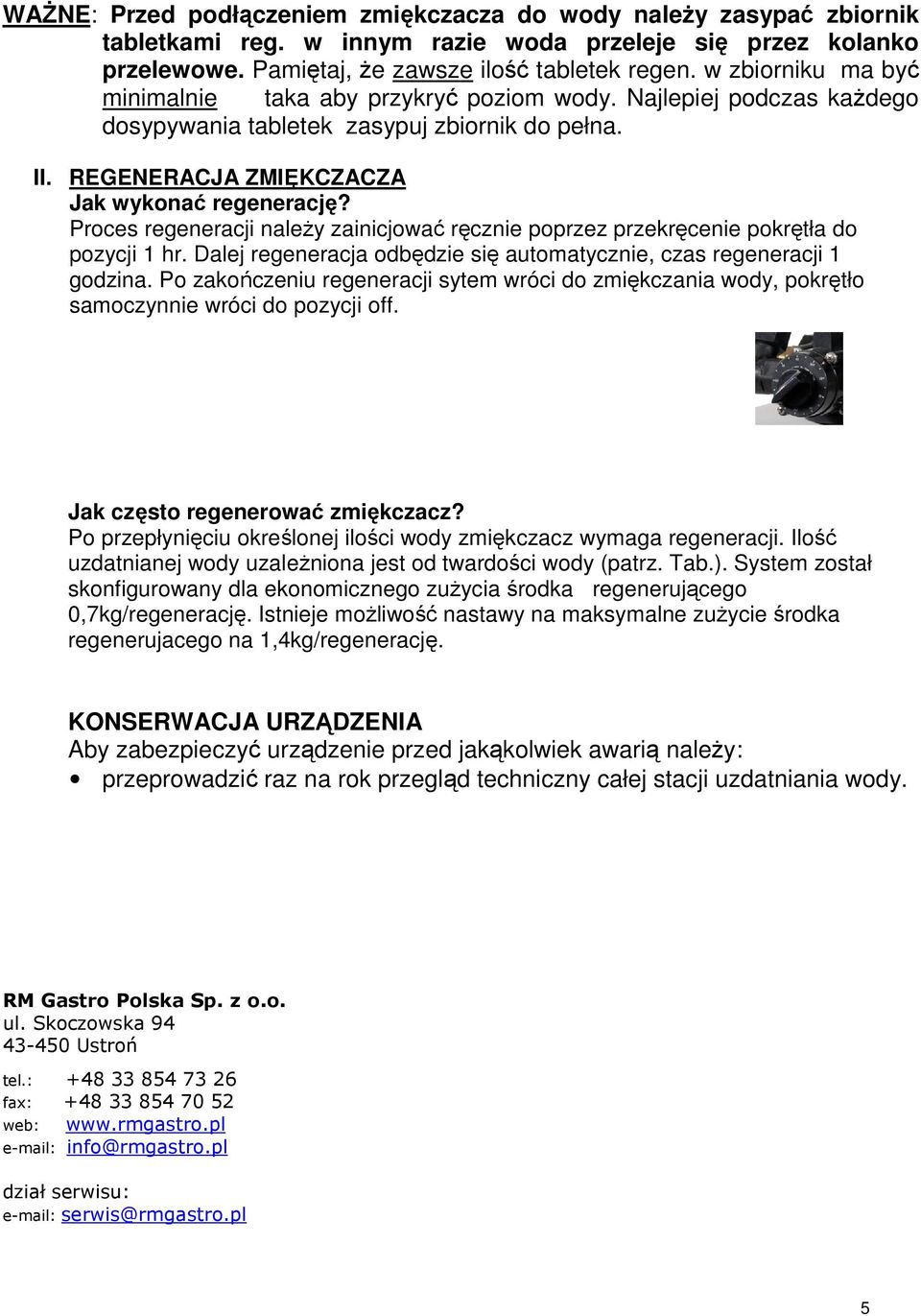 WAŻNE: Przed podłączeniem zmiękczacza do wody należy zasypać zbiornik tabletkami reg. w innym razie woda przeleje się przez kolanko przelewowe. Pamiętaj, że zawsze ilość tabletek regen. w zbiorniku ma być minimalnie taka aby przykryć poziom wody. Najlepiej podczas każdego dosypywania tabletek zasypuj zbiornik do pełna.

II. REGENERACJA ZMIĘKCZACZA
Jak wykonać regenerację?
Proces regeneracji należy zainicjować ręcznie poprzez przekręcenie pokrętła do pozycji 1 hr. Dalej regeneracja odbędzie się automatycznie, czas regeneracji 1 godzina. Po zakończeniu regeneracji sytem wróci do zmiękczania wody, pokrętło samoczynnie wróci do pozycji off.

Jak często regenerować zmiękczacz?
Po przepłynięciu określonej ilości wody zmiękczacz wymaga regeneracji. Ilość uzdatnianej wody uzależniona jest od twardości wody (patrz. Tab.). System został skonfigurowany dla ekonomicznego zużycia środka regenerującego 0,7kg/regenerację. Istnieje możliwość nastawy na maksymalne zużycie środka regenerujacego na 1,4kg/regenerację.

KONSERWACJA URZĄDZENIA
Aby zabezpieczyć urządzenie przed jakąkolwiek awarią należy:
• przeprowadzić raz na rok przegląd techniczny całej stacji uzdatniania wody.

RM Gastro Polska Sp. z o.o.
ul. Skoczowska 94
43-450 Ustroń

tel.: +48 33 854 73 26
fax: +48 33 854 70 52
web: www.rmgastro.pl
e-mail: info@rmgastro.pl

dział serwisu:
e-mail: serwis@rmgastro.pl

5